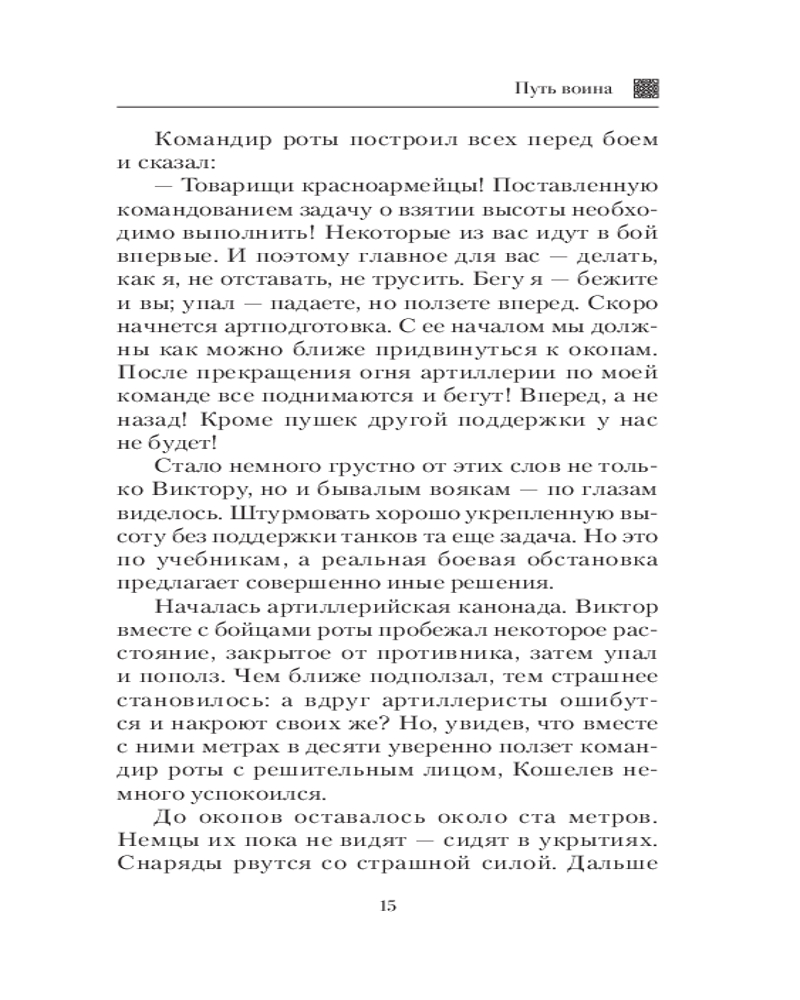 Путь воина

Командир роты построил всех перед боем и сказал:

— Товарищи красноармейцы! Поставленную командованием задачу о взятии высоты необходимо выполнить! Некоторые из вас идут в бой впервые. И поэтому главное для вас — делать, как я, не отставать, не трусить. Бегу я — бежите и вы; упал — падаете, но ползете вперед. Скоро начнется артподготовка. С ее началом мы должны как можно ближе придвинуться к окопам. После прекращения огня артиллерии по моей команде все поднимаются и бегут! Вперед, а не назад! Кроме пушек другой поддержки у нас не будет!

Стало немного грустно от этих слов не только Виктору, но и бывалым воякам — по глазам виделось. Штурмовать хорошо укрепленную высоту без поддержки танков та еще задача. Но это по учебникам, а реальная боевая обстановка предлагает совершенно иные решения.

Началась артиллерийская канонада. Виктор вместе с бойцами роты пробежал некоторое расстояние, закрытое от противника, затем упал и пополз. Чем ближе подползал, тем страшнее становилось: а вдруг артиллеристы ошибутся и накроют своих же? Но, увидев, что вместе с ними метрах в десяти уверенно ползет командир роты с решительным лицом, Кошелев немного успокоился.

До окопов оставалось около ста метров. Немцы их пока не видят — сидят в укрытиях. Снаряды рвутся со страшной силой. Дальше

15